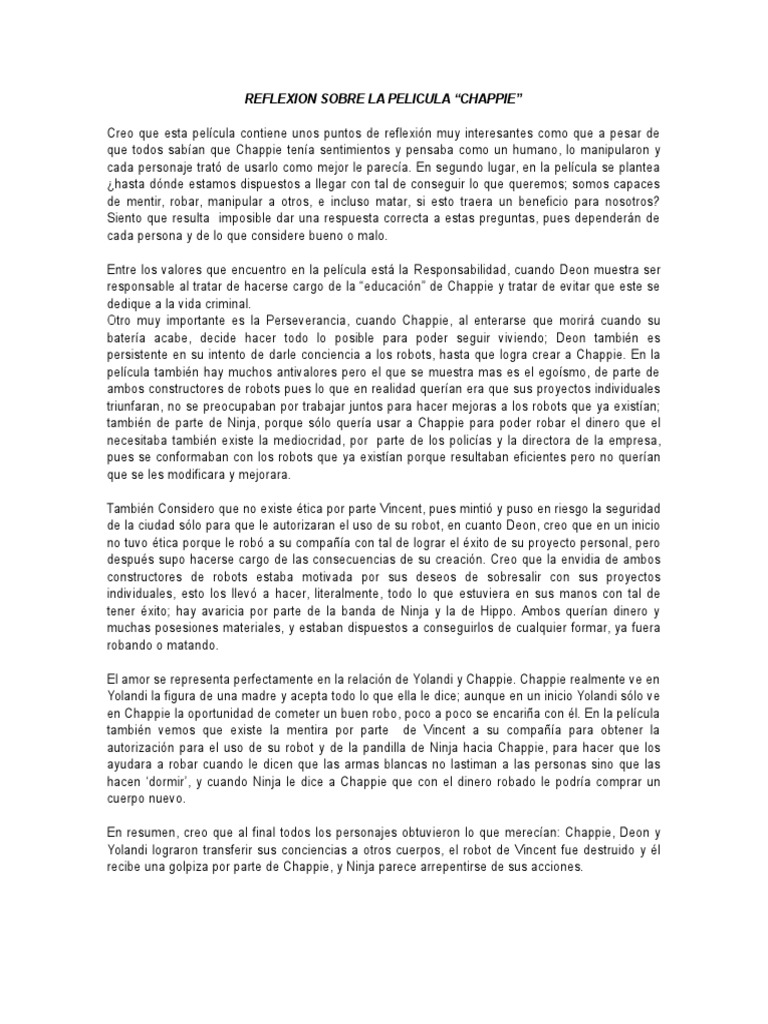 REFLEXION SOBRE LA PELICULA “CHAPPIE”

Creo que esta película contiene unos puntos de reflexión muy interesantes como que a pesar de que todos sabían que Chappie tenía sentimientos y pensaba como un humano, lo manipularon y cada personaje trató de usarlo como mejor le parecía. En segundo lugar, en la película se plantea ¿hasta dónde estamos dispuestos a llegar con tal de conseguir lo que queremos; somos capaces de mentir, robar, manipular a otros, e incluso matar, si esto traera un beneficio para nosotros? Siento que resulta imposible dar una respuesta correcta a estas preguntas, pues dependerán de cada persona y de lo que considere bueno o malo.

Entre los valores que encuentro en la película está la Responsabilidad, cuando Deon muestra ser responsable al tratar de hacerse cargo de la “educación” de Chappie y tratar de evitar que este se dedique a la vida criminal.
Otro muy importante es la Perseverancia, cuando Chappie, al enterarse que morirá cuando su batería acabe, decide hacer todo lo posible para poder seguir viviendo; Deon también es persistente en su intento de darle conciencia a los robots, hasta que logra crear a Chappie. En la película también hay muchos antivalores pero el que se muestra mas es el egoísmo, de parte de ambos constructores de robots pues lo que en realidad querían era que sus proyectos individuales triunfaran, no se preocupaban por trabajar juntos para hacer mejoras a los robots que ya existían; también de parte de Ninja, porque sólo quería usar a Chappie para poder robar el dinero que el necesitaba también existe la mediocridad, por parte de los policías y la directora de la empresa, pues se conformaban con los robots que ya existían porque resultaban eficientes pero no querían que se les modificara y mejorara.

También Considero que no existe ética por parte Vincent, pues mintió y puso en riesgo la seguridad de la ciudad sólo para que le autorizaran el uso de su robot, en cuanto Deon, creo que en un inicio no tuvo ética porque le robó a su compañía con tal de lograr el éxito de su proyecto personal, pero después supo hacerse cargo de las consecuencias de su creación. Creo que la envidia de ambos constructores de robots estaba motivada por sus deseos de sobresalir con sus proyectos individuales, esto los llevó a hacer, literalmente, todo lo que estuviera en sus manos con tal de tener éxito; hay avaricia por parte de la banda de Ninja y la de Hippo. Ambos querían dinero y muchas posesiones materiales, y estaban dispuestos a conseguirlos de cualquier formar, ya fuera robando o matando.

El amor se representa perfectamente en la relación de Yolandi y Chappie. Chappie realmente ve en Yolandi la figura de una madre y acepta todo lo que ella le dice; aunque en un inicio Yolandi sólo ve en Chappie la oportunidad de cometer un buen robo, poco a poco se encariña con él. En la película también vemos que existe la mentira por parte de Vincent a su compañía para obtener la autorización para el uso de su robot y de la pandilla de Ninja hacia Chappie, para hacer que los ayudara a robar cuando le dicen que las armas blancas no lastiman a las personas sino que las hacen ‘dormir’, y cuando Ninja le dice a Chappie que con el dinero robado le podría comprar un cuerpo nuevo.

En resumen, creo que al final todos los personajes obtuvieron lo que merecían: Chappie, Deon y Yolandi lograron transferir sus conciencias a otros cuerpos, el robot de Vincent fue destruido y él recibe una golpiza por parte de Chappie, y Ninja parece arrepentirse de sus acciones.